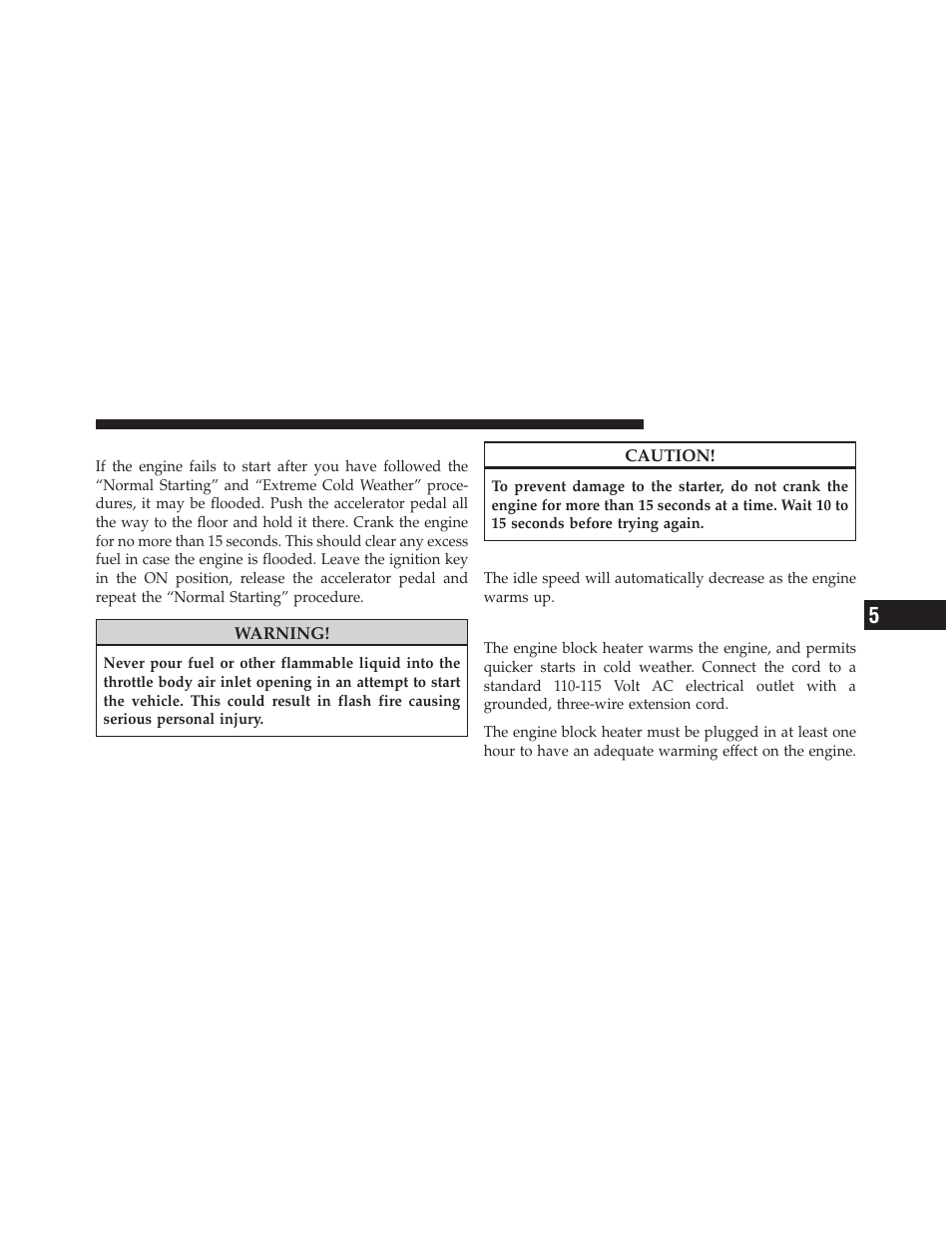 If the engine fails to start after you have followed the “Normal Starting” and “Extreme Cold Weather” procedures, it may be flooded. Push the accelerator pedal all the way to the floor and hold it there. Crank the engine for no more than 15 seconds. This should clear any excess fuel in case the engine is flooded. Leave the ignition key in the ON position, release the accelerator pedal and repeat the “Normal Starting” procedure.

WARNING!

Never pour fuel or other flammable liquid into the throttle body air inlet opening in an attempt to start the vehicle. This could result in flash fire causing serious personal injury.

CAUTION!

To prevent damage to the starter, do not crank the engine for more than 15 seconds at a time. Wait 10 to 15 seconds before trying again.

The idle speed will automatically decrease as the engine warms up.

The engine block heater warms the engine, and permits quicker starts in cold weather. Connect the cord to a standard 110-115 Volt AC electrical outlet with a grounded, three-wire extension cord.

The engine block heater must be plugged in at least one hour to have an adequate warming effect on the engine.

5